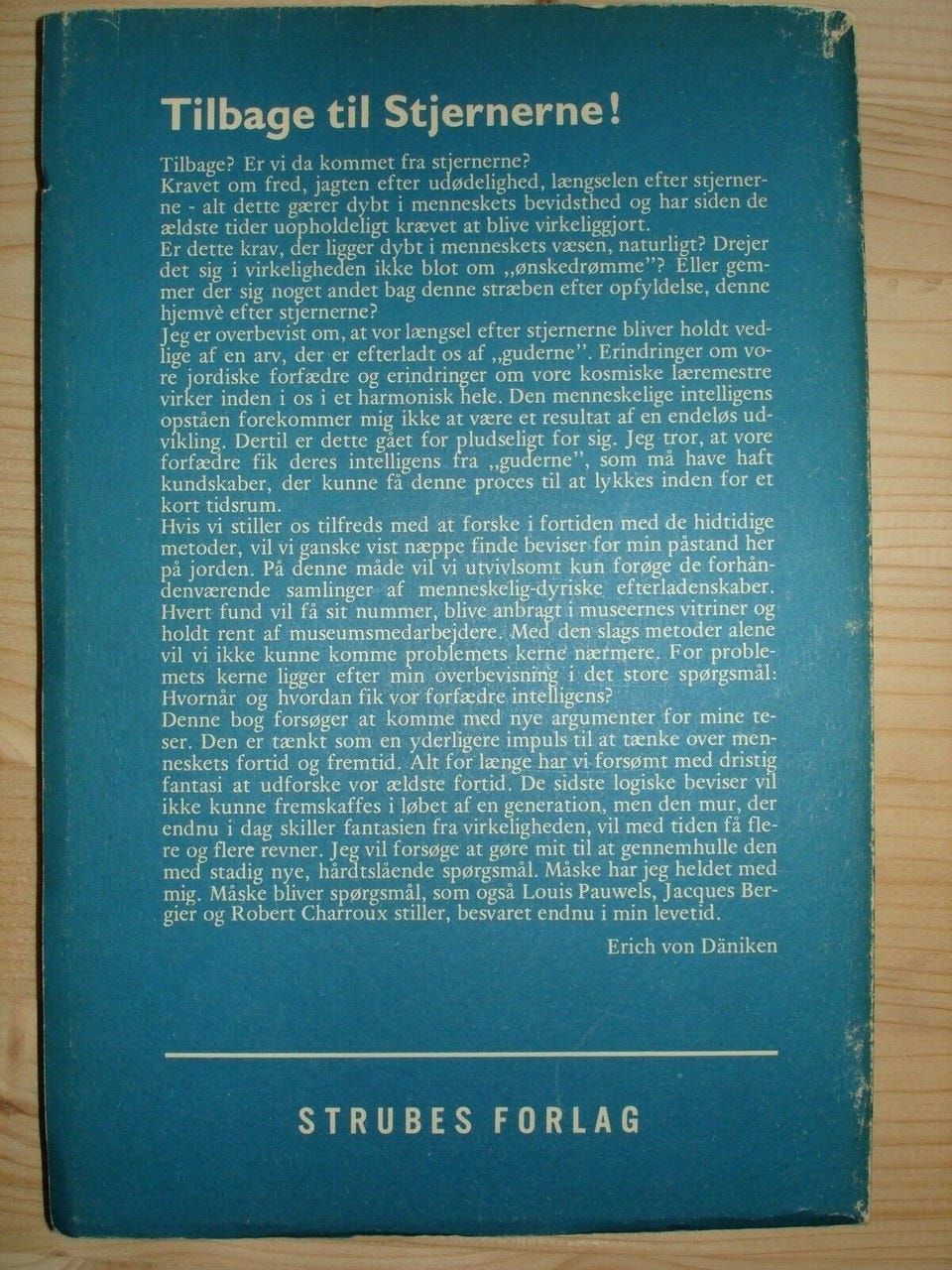 Tilbage til Stjernerne!

Tilbage? Er vi da kommet fra stjernerne?
Kravet om fred, jagten efter udødelighed, længselen efter stjernerne - alt dette gærer dybt i menneskets bevidsthed og har siden de ældste tider uopholdeligt krævet at blive virkeliggjort.
Er dette krav, der ligger dybt i menneskets væsen, naturligt? Drejer det sig i virkeligheden ikke blot om „ønskedrømme"? Eller gemmer der sig noget andet bag denne stræben efter opfyldelse, denne hjemvè efter stjernerne?
Jeg er overbevist om, at vor længsel efter stjernerne bliver holdt vedlige af en arv, der er efterladt os af „guderne". Erindringer om vore jordiske forfædre og erindringer om vore kosmiske læremestre virker inden i os i et harmonisk hele. Den menneskelige intelligens opståen forekommer mig ikke at være et resultat af en endeløs udvikling. Dertil er dette gået for pludseligt for sig. Jeg tror, at vore forfædre fik deres intelligens fra „guderne", som må have haft kundskaber, der kunne få denne proces til at lykkes inden for et kort tidsrum.
Hvis vi stiller os tilfreds med at forske i fortiden med de hidtidige metoder, vil vi ganske vist næppe finde beviser for min påstand her på jorden. På denne måde vil vi utvivlsomt kun forøge de forhåndenværende samlinger af menneskelig-dyriske efterladenskaber. Hvert fund vil få sit nummer, blive anbragt i museernes vitriner og holdt rent af museumsmedarbejdere. Med den slags metoder alene vil vi ikke kunne komme problemets kerne nærmere. For problemets kerne ligger efter min overbevisning i det store spørgsmål: Hvornår og hvordan fik vor forfædre intelligens?
Denne bog forsøger at komme med nye argumenter for mine teser. Den er tænkt som en yderligere impuls til at tænke over menneskets fortid og fremtid. Alt for længe har vi forsømt med dristig fantasi at udforske vor ældste fortid. De sidste logiske beviser vil ikke kunne fremskaffes i løbet af en generation, men den mur, der endnu i dag skiller fantasien fra virkeligheden, vil med tiden få flere og flere revner. Jeg vil forsøge at gøre mit til at gennemhulle den med stadig nye, hårdtslående spørgsmål. Måske har jeg heldet med mig. Måske bliver spørgsmål, som også Louis Pauwels, Jacques Bergier og Robert Charroux stiller, besvaret endnu i min levetid.

Erich von Däniken

STRUBES FORLAG